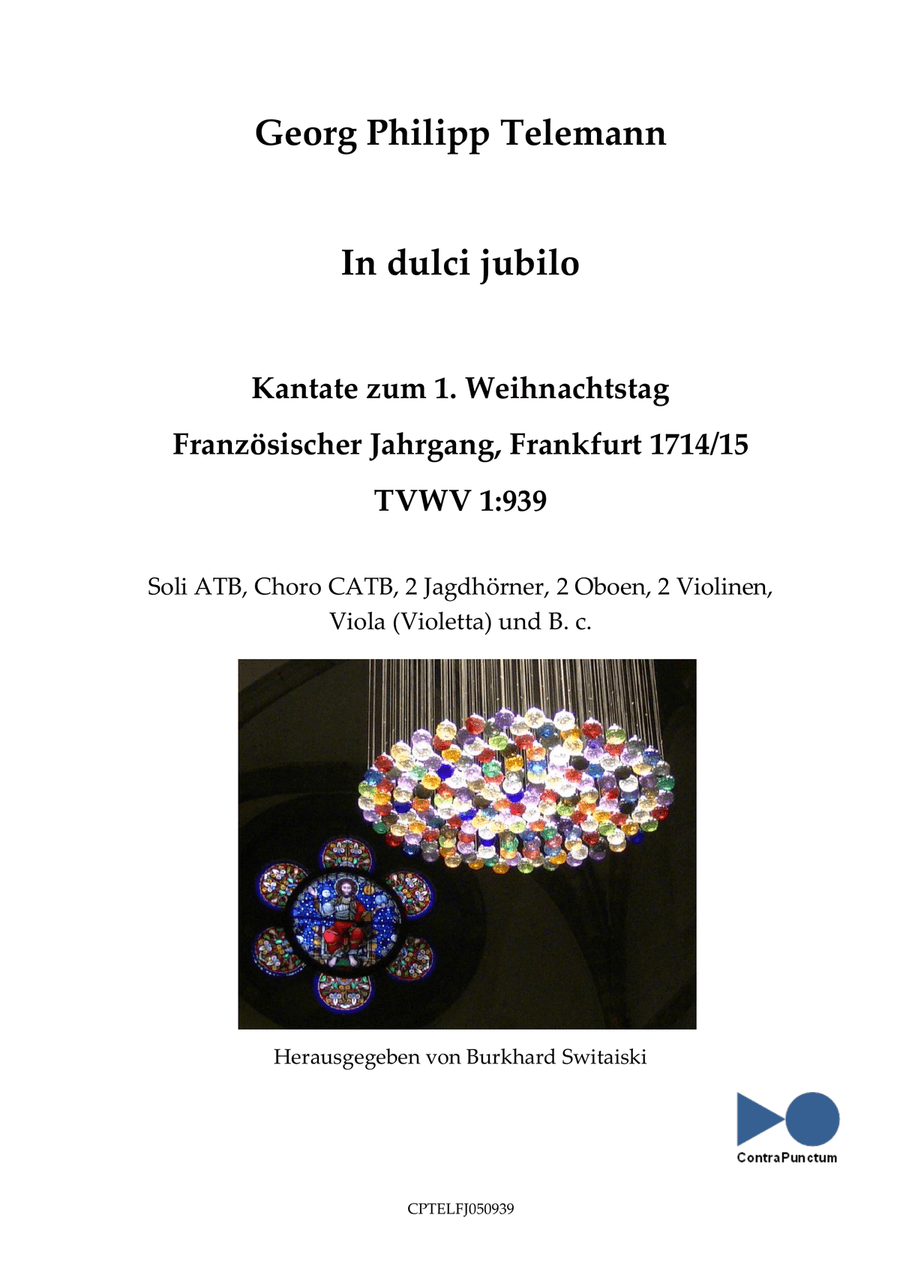 Georg Philipp Telemann

In dulci jubilo

Kantate zum 1. Weihnachtstag

Französischer Jahrgang, Frankfurt 1714/15

TVWV 1:939

Soli ATB, Choro CATB, 2 Jagdhörner, 2 Oboen, 2 Violinen, Viola (Violetta) und B. c.

Herausgegeben von Burkhard Switaiski

ContraPunctum

CPTELFJ050939